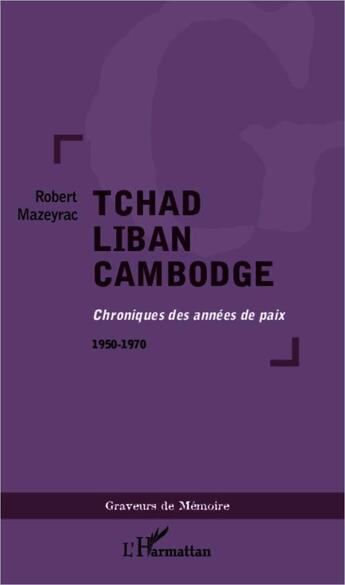 Robert Mazeyrac

TCHAD
LIBAN
CAMBODGE

Chroniques des années de paix

1950-1970

Graveurs de Mémoire

L'Harmattan